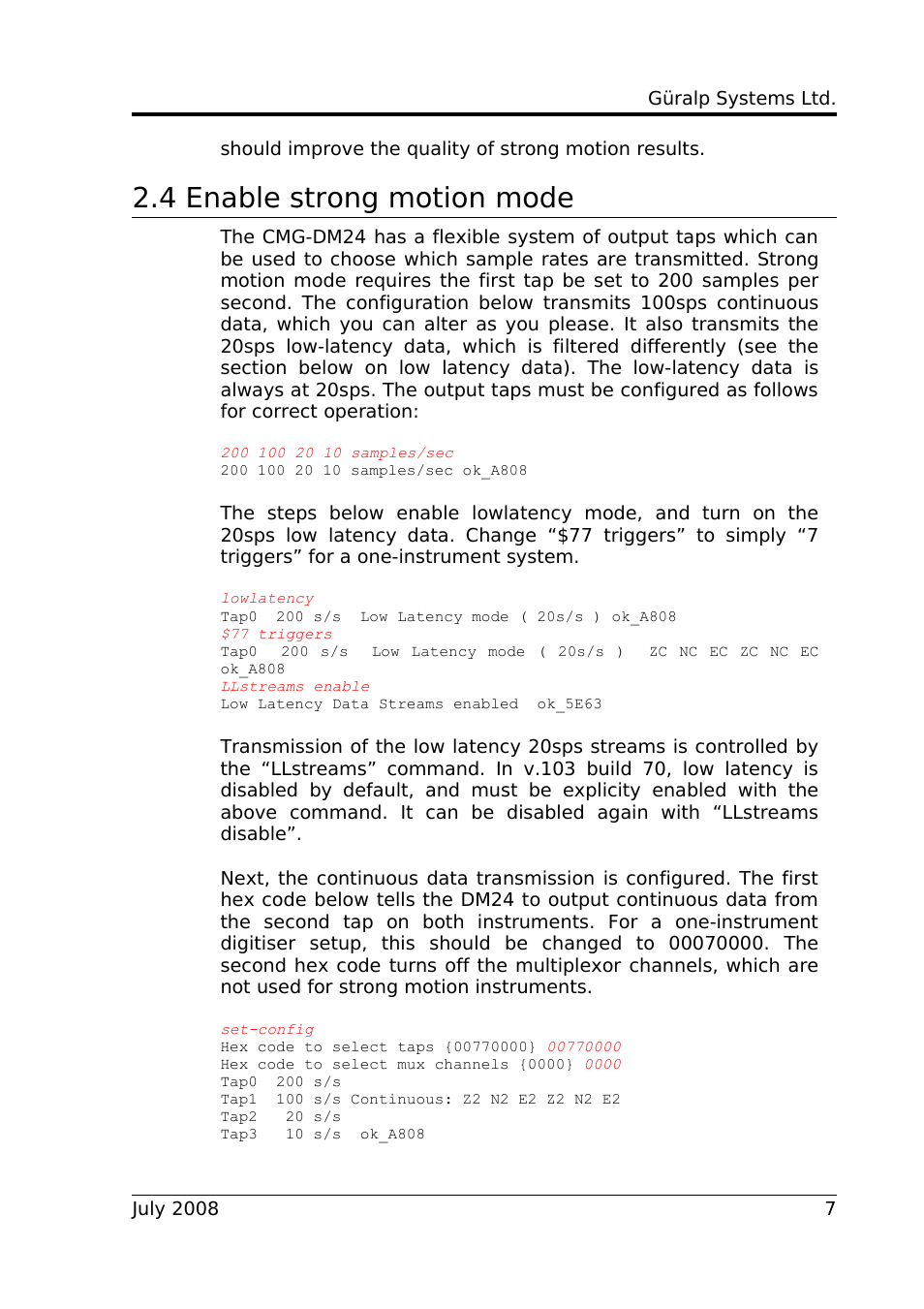 Güralp Systems Ltd.

should improve the quality of strong motion results.

2.4 Enable strong motion mode

The CMG-DM24 has a flexible system of output taps which can be used to choose which sample rates are transmitted. Strong motion mode requires the first tap be set to 200 samples per second. The configuration below transmits 100sps continuous data, which you can alter as you please. It also transmits the 20sps low-latency data, which is filtered differently (see the section below on low latency data). The low-latency data is always at 20sps. The output taps must be configured as follows for correct operation:

200 100 20 10 samples/sec
200 100 20 10 samples/sec ok_A808

The steps below enable lowlatency mode, and turn on the 20sps low latency data. Change “$77 triggers” to simply “7 triggers” for a one-instrument system.

lowlatency
Tap0  200 s/s  Low Latency mode ( 20s/s ) ok_A808
$77 triggers
Tap0  200 s/s  Low Latency mode ( 20s/s )  ZC NC EC ZC NC EC ok_A808
LLstreams enable
Low Latency Data Streams enabled  ok_5E63

Transmission of the low latency 20sps streams is controlled by the “LLstreams” command. In v.103 build 70, low latency is disabled by default, and must be explicity enabled with the above command. It can be disabled again with “LLstreams disable”.

Next, the continuous data transmission is configured. The first hex code below tells the DM24 to output continuous data from the second tap on both instruments. For a one-instrument digitiser setup, this should be changed to 00070000. The second hex code turns off the multiplexor channels, which are not used for strong motion instruments.

set-config
Hex code to select taps {00770000} 00770000
Hex code to select mux channels {0000} 0000
Tap0  200 s/s
Tap1  100 s/s Continuous: Z2 N2 E2 Z2 N2 E2
Tap2   20 s/s
Tap3   10 s/s  ok_A808

July 2008 7